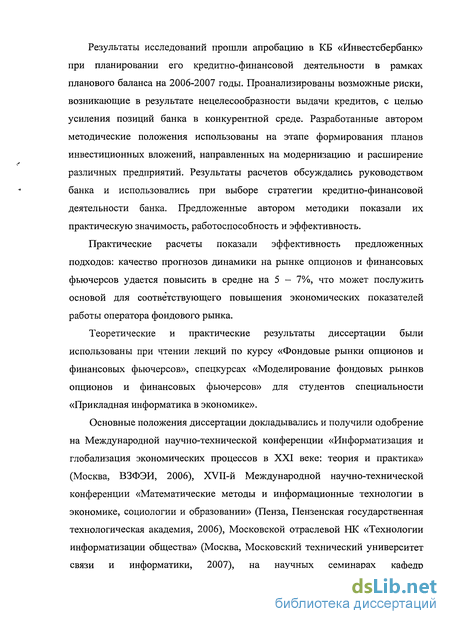 Результаты исследований прошли апробацию в КБ «Инвестсбербанк» при планировании его кредитно-финансовой деятельности в рамках планового баланса на 2006-2007 годы. Проанализированы возможные риски, возникающие в результате нецелесообразности выдачи кредитов, с целью усиления позиций банка в конкурентной среде. Разработанные автором методические положения использованы на этапе формирования планов инвестиционных вложений, направленных на модернизацию и расширение различных предприятий. Результаты расчетов обсуждались руководством банка и использовались при выборе стратегии кредитно-финансовой деятельности банка. Предложенные автором методики показали их практическую значимость, работоспособность и эффективность.

Практические расчеты показали эффективность предложенных подходов: качество прогнозов динамики на рынке опционов и финансовых фьючерсов удается повысить в средне на 5 – 7%, что может послужить основой для соответствующего повышения экономических показателей работы оператора фондового рынка.

Теоретические и практические результаты диссертации были использованы при чтении лекций по курсу «Фондовые рынки опционов и финансовых фьючерсов», спецкурсах «Моделирование фондовых рынков опционов и финансовых фьючерсов» для студентов специальности «Прикладная информатика в экономике».

Основные положения диссертации докладывались и получили одобрение на Международной научно-технической конференции «Информатизация и глобализация экономических процессов в XXI веке: теория и практика» (Москва, ВЗФЭИ, 2006), XVII-й Международной научно-технической конференции «Математические методы и информационные технологии в экономике, социологии и образовании» (Пенза, Пензенская государственная технологическая академия, 2006), Московской отраслевой НК «Технологии информатизации общества» (Москва, Московский технический университет связи и информатики, 2007), на научных семинарах кафедр

dsLib.net
библиотека диссертаций